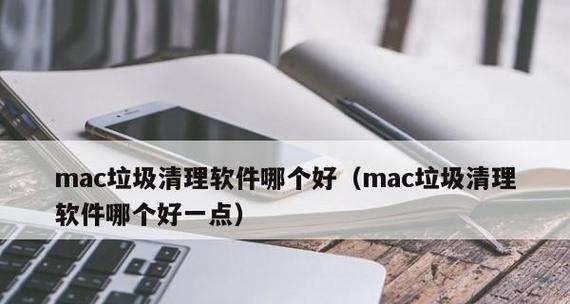 mac垃圾清理软件哪个好（mac垃圾清理软件哪个好一点）